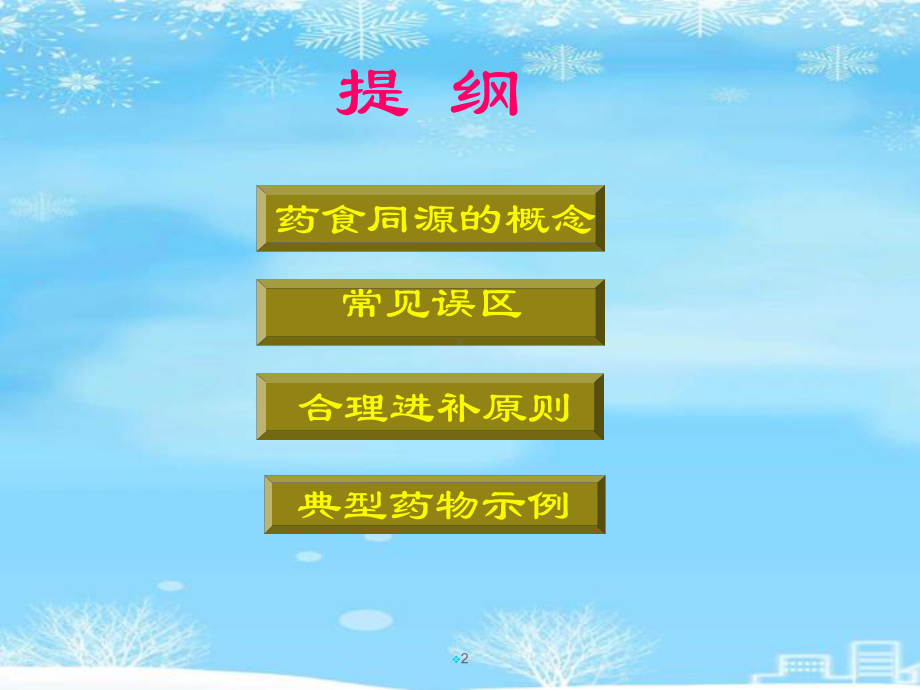 提 纲

药食同源的概念

常见误区

合理进补原则

典型药物示例

2